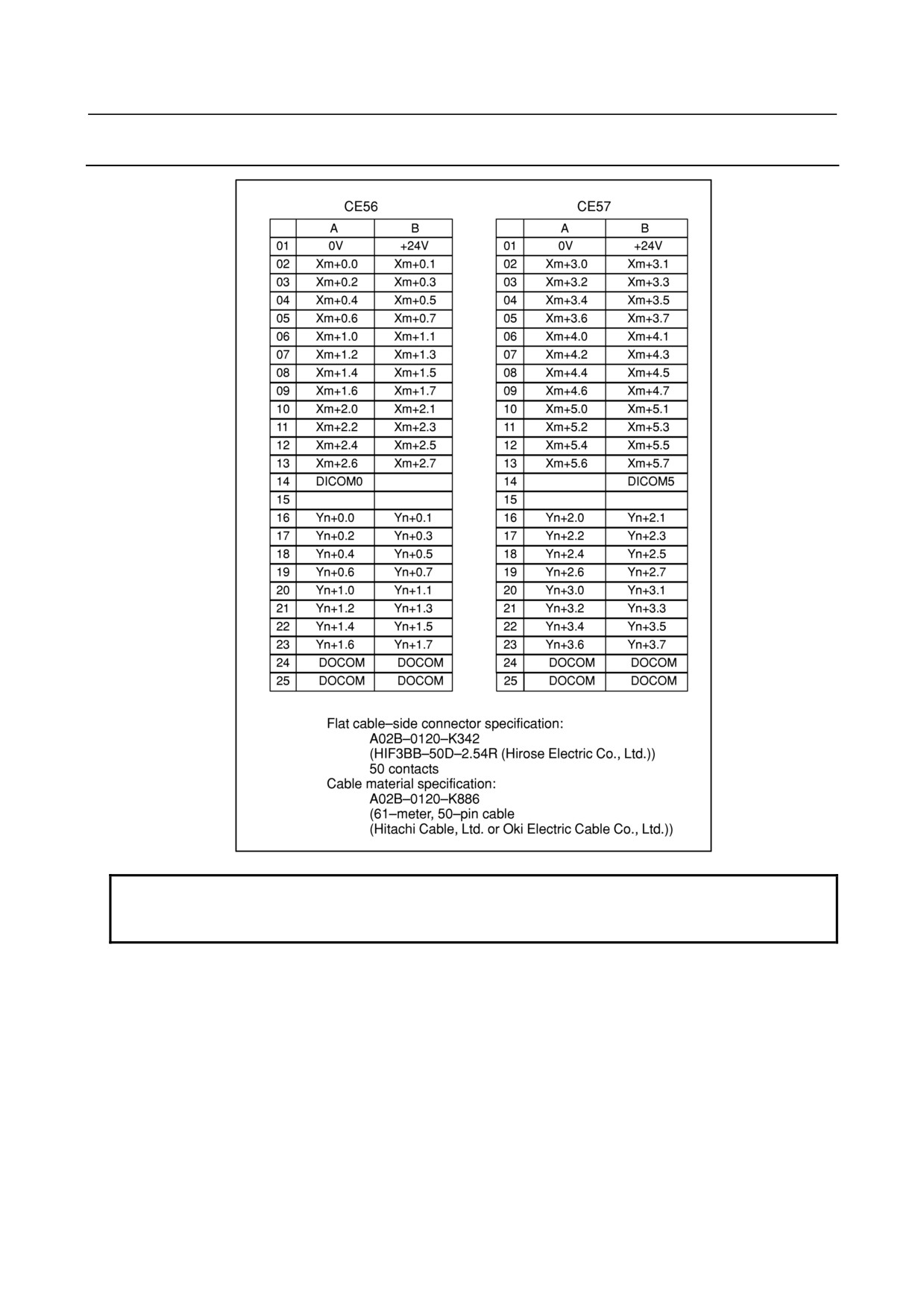 CE56

|  | A | B |
|---|---|---|
| 01 | 0V | +24V |
| 02 | Xm+0.0 | Xm+0.1 |
| 03 | Xm+0.2 | Xm+0.3 |
| 04 | Xm+0.4 | Xm+0.5 |
| 05 | Xm+0.6 | Xm+0.7 |
| 06 | Xm+1.0 | Xm+1.1 |
| 07 | Xm+1.2 | Xm+1.3 |
| 08 | Xm+1.4 | Xm+1.5 |
| 09 | Xm+1.6 | Xm+1.7 |
| 10 | Xm+2.0 | Xm+2.1 |
| 11 | Xm+2.2 | Xm+2.3 |
| 12 | Xm+2.4 | Xm+2.5 |
| 13 | Xm+2.6 | Xm+2.7 |
| 14 | DICOM0 |  |
| 15 |  |  |
| 16 | Yn+0.0 | Yn+0.1 |
| 17 | Yn+0.2 | Yn+0.3 |
| 18 | Yn+0.4 | Yn+0.5 |
| 19 | Yn+0.6 | Yn+0.7 |
| 20 | Yn+1.0 | Yn+1.1 |
| 21 | Yn+1.2 | Yn+1.3 |
| 22 | Yn+1.4 | Yn+1.5 |
| 23 | Yn+1.6 | Yn+1.7 |
| 24 | DOCOM | DOCOM |
| 25 | DOCOM | DOCOM |

CE57

|  | A | B |
|---|---|---|
| 01 | 0V | +24V |
| 02 | Xm+3.0 | Xm+3.1 |
| 03 | Xm+3.2 | Xm+3.3 |
| 04 | Xm+3.4 | Xm+3.5 |
| 05 | Xm+3.6 | Xm+3.7 |
| 06 | Xm+4.0 | Xm+4.1 |
| 07 | Xm+4.2 | Xm+4.3 |
| 08 | Xm+4.4 | Xm+4.5 |
| 09 | Xm+4.6 | Xm+4.7 |
| 10 | Xm+5.0 | Xm+5.1 |
| 11 | Xm+5.2 | Xm+5.3 |
| 12 | Xm+5.4 | Xm+5.5 |
| 13 | Xm+5.6 | Xm+5.7 |
| 14 |  | DICOM5 |
| 15 |  |  |
| 16 | Yn+2.0 | Yn+2.1 |
| 17 | Yn+2.2 | Yn+2.3 |
| 18 | Yn+2.4 | Yn+2.5 |
| 19 | Yn+2.6 | Yn+2.7 |
| 20 | Yn+3.0 | Yn+3.1 |
| 21 | Yn+3.2 | Yn+3.3 |
| 22 | Yn+3.4 | Yn+3.5 |
| 23 | Yn+3.6 | Yn+3.7 |
| 24 | DOCOM | DOCOM |
| 25 | DOCOM | DOCOM |

Flat cable–side connector specification:
A02B–0120–K342
(HIF3BB–50D–2.54R (Hirose Electric Co., Ltd.))
50 contacts
Cable material specification:
A02B–0120–K886
(61–meter, 50–pin cable
(Hitachi Cable, Ltd. or Oki Electric Cable Co., Ltd.))